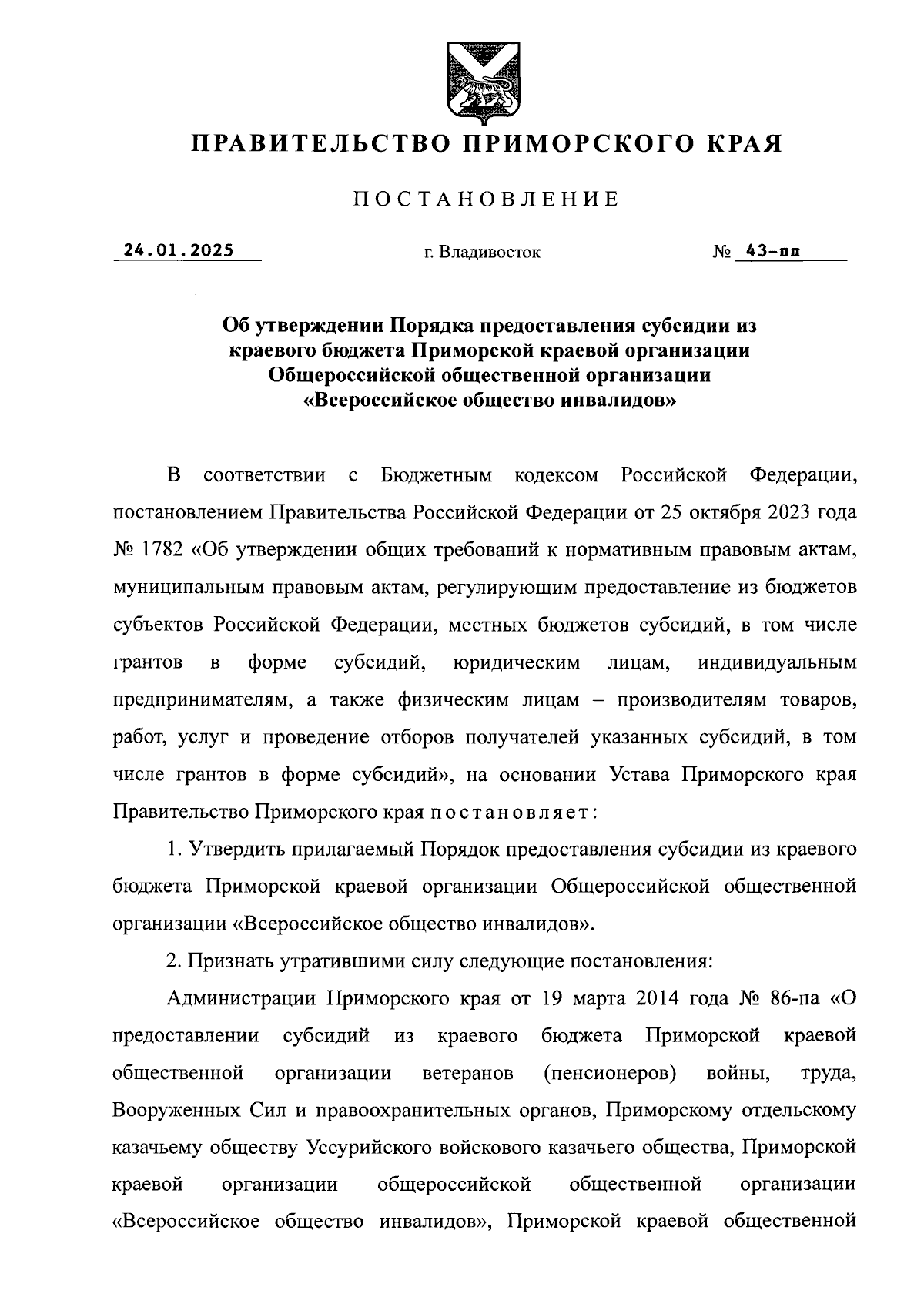 ПРАВИТЕЛЬСТВО ПРИМОРСКОГО КРАЯ

ПОСТАНОВЛЕНИЕ

24.01.2025 г. Владивосток № 43-пп

Об утверждении Порядка предоставления субсидии из краевого бюджета Приморской краевой организации Общероссийской общественной организации «Всероссийское общество инвалидов»

В соответствии с Бюджетным кодексом Российской Федерации, постановлением Правительства Российской Федерации от 25 октября 2023 года № 1782 «Об утверждении общих требований к нормативным правовым актам, муниципальным правовым актам, регулирующим предоставление из бюджетов субъектов Российской Федерации, местных бюджетов субсидий, в том числе грантов в форме субсидий, юридическим лицам, индивидуальным предпринимателям, а также физическим лицам – производителям товаров, работ, услуг и проведение отборов получателей указанных субсидий, в том числе грантов в форме субсидий», на основании Устава Приморского края Правительство Приморского края постановляет:

1. Утвердить прилагаемый Порядок предоставления субсидии из краевого бюджета Приморской краевой организации Общероссийской общественной организации «Всероссийское общество инвалидов».

2. Признать утратившими силу следующие постановления:

Администрации Приморского края от 19 марта 2014 года № 86-па «О предоставлении субсидий из краевого бюджета Приморской краевой общественной организации ветеранов (пенсионеров) войны, труда, Вооруженных Сил и правоохранительных органов, Приморскому отдельскому казачьему обществу Уссурийского войскового казачьего общества, Приморской краевой организации общероссийской общественной организации «Всероссийское общество инвалидов», Приморской краевой общественной